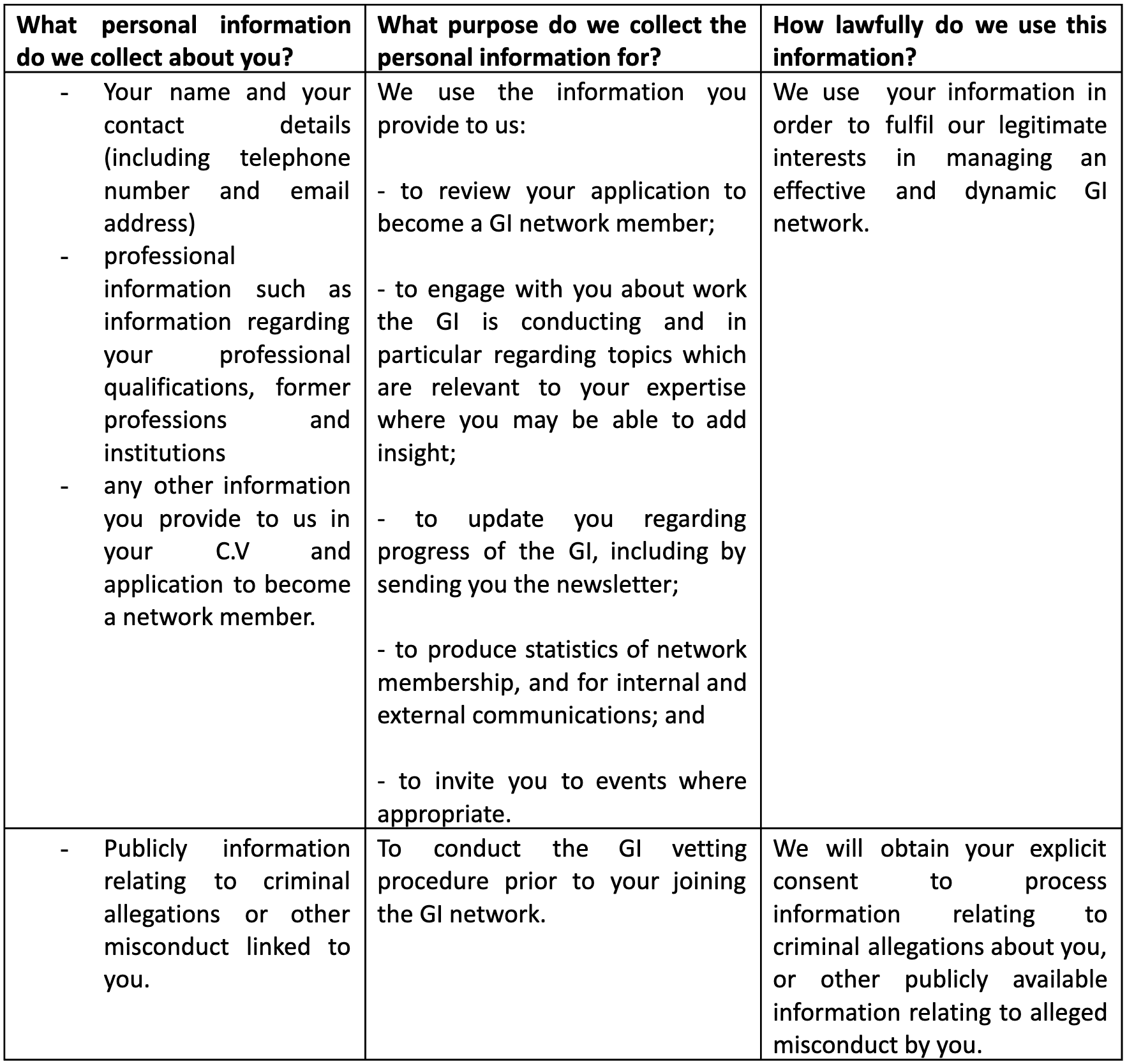 | What personal information do we collect about you? | What purpose do we collect the personal information for? | How lawfully do we use this information? |
|---|---|---|
| - Your name and your contact details (including telephone number and email address)<br>- professional information such as information regarding your professional qualifications, former professions and institutions<br>- any other information you provide to us in your C.V and application to become a network member. | We use the information you provide to us:<br><br>- to review your application to become a GI network member;<br><br>- to engage with you about work the GI is conducting and in particular regarding topics which are relevant to your expertise where you may be able to add insight;<br><br>- to update you regarding progress of the GI, including by sending you the newsletter;<br><br>- to produce statistics of network membership, and for internal and external communications; and<br><br>- to invite you to events where appropriate. | We use your information in order to fulfil our legitimate interests in managing an effective and dynamic GI network. |
| - Publicly information relating to criminal allegations or other misconduct linked to you. | To conduct the GI vetting procedure prior to your joining the GI network. | We will obtain your explicit consent to process information relating to criminal allegations about you, or other publicly available information relating to alleged misconduct by you. |